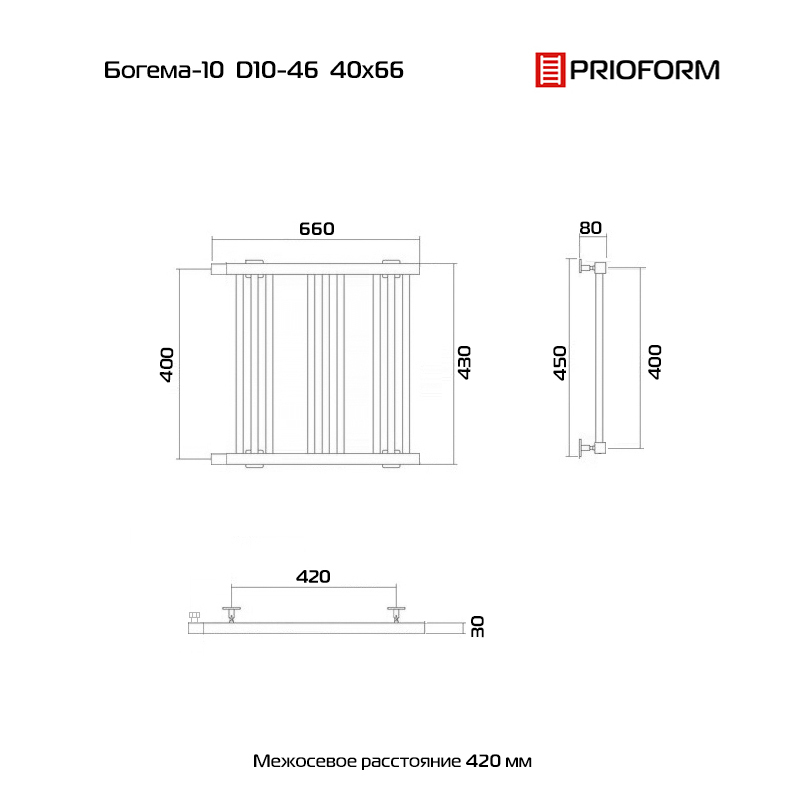 Богема-10 D10-46 40x66

PRIOFORM

660

400

430

80

450

400

420

30

Межосевое расстояние 420 мм